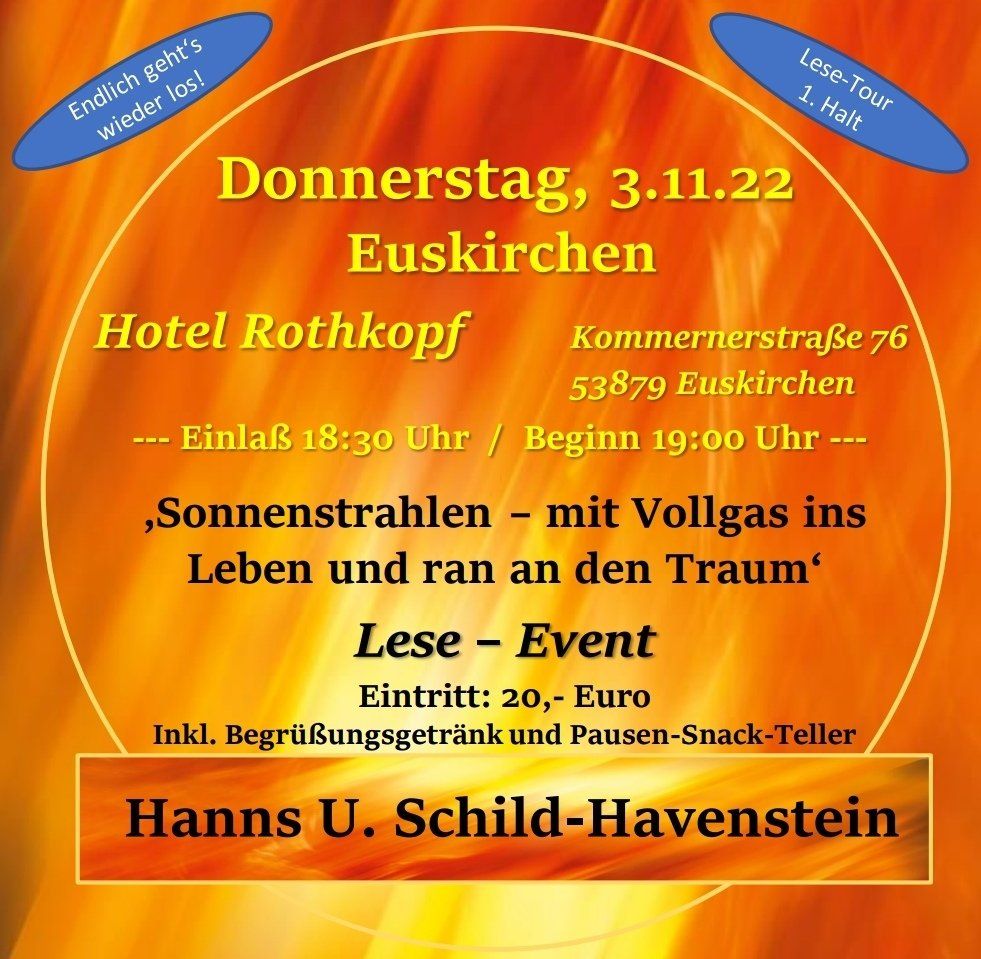 Endlich geht's wieder los!

Lese-Tour
1. Halt

Donnerstag, 3.11.22
Euskirchen

Hotel Rothkopf

Kommernerstraße 76
53879 Euskirchen

--- Einlaß 18:30 Uhr / Beginn 19:00 Uhr ---

‚Sonnenstrahlen – mit Vollgas ins Leben und ran an den Traum'

Lese – Event

Eintritt: 20,- Euro
Inkl. Begrüßungsgetränk und Pausen-Snack-Teller

Hanns U. Schild-Havenstein